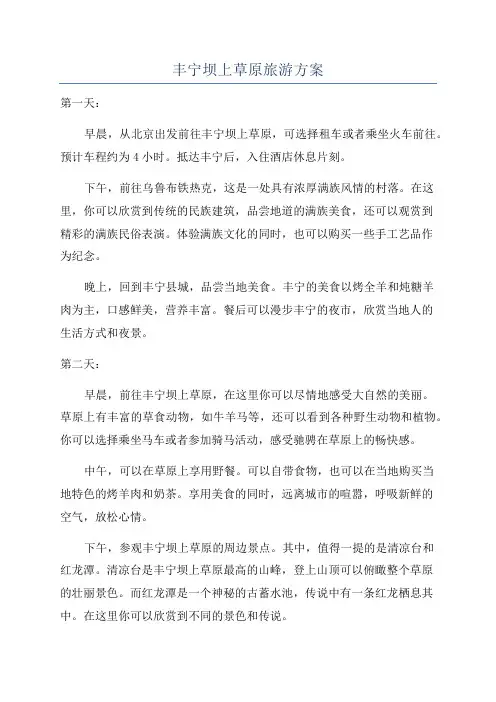 丰宁坝上草原旅游方案

第一天：

早晨，从北京出发前往丰宁坝上草原，可选择租车或者乘坐火车前往。预计车程约为 4 小时。抵达丰宁后，入住酒店休息片刻。

下午，前往乌鲁布铁热克，这是一处具有浓厚满族风情的村落。在这里，你可以欣赏到传统的民族建筑，品尝地道的满族美食，还可以观赏到精彩的满族民俗表演。体验满族文化的同时，也可以购买一些手工艺品作为纪念。

晚上，回到丰宁县城，品尝当地美食。丰宁的美食以烤全羊和炖糖羊肉为主，口感鲜美，营养丰富。餐后可以漫步丰宁的夜市，欣赏当地人的生活方式和夜景。

第二天：

早晨，前往丰宁坝上草原，在这里你可以尽情地感受大自然的美丽。草原上有丰富的草食动物，如牛羊马等，还可以看到各种野生动物和植物。你可以选择乘坐马车或者参加骑马活动，感受驰骋在草原上的畅快感。

中午，可以在草原上享用野餐。可以自带食物，也可以在当地购买当地特色的烤羊肉和奶茶。享用美食的同时，远离城市的喧嚣，呼吸新鲜的空气，放松心情。

下午，参观丰宁坝上草原的周边景点。其中，值得一提的是清凉台和红龙潭。清凉台是丰宁坝上草原最高的山峰，登上山顶可以俯瞰整个草原的壮丽景色。而红龙潭是一个神秘的古蓄水池，传说中有一条红龙栖息其中。在这里你可以欣赏到不同的景色和传说。